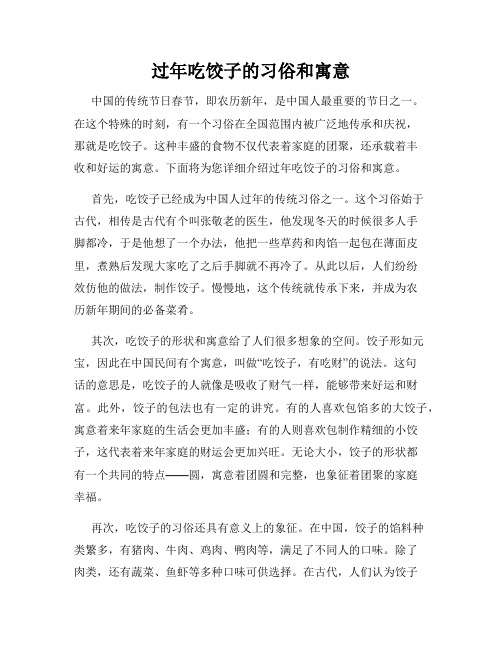 过年吃饺子的习俗和寓意

中国的传统节日春节，即农历新年，是中国人最重要的节日之一。在这个特殊的时刻，有一个习俗在全国范围内被广泛地传承和庆祝，那就是吃饺子。这种丰盛的食物不仅代表着家庭的团聚，还承载着丰收和好运的寓意。下面将为您详细介绍过年吃饺子的习俗和寓意。

首先，吃饺子已经成为中国人过年的传统习俗之一。这个习俗始于古代，相传是古代有个叫张敬老的医生，他发现冬天的时候很多人手脚都冷，于是他想了一个办法，他把一些草药和肉馅一起包在薄面皮里，煮熟后发现大家吃了之后手脚就不再冷了。从此以后，人们纷纷效仿他的做法，制作饺子。慢慢地，这个传统就传承下来，并成为农历新年期间的必备菜肴。

其次，吃饺子的形状和寓意给了人们很多想象的空间。饺子形如元宝，因此在中国民间有个寓意，叫做“吃饺子，有吃财”的说法。这句话的意思是，吃饺子的人就像是吸收了财气一样，能够带来好运和财富。此外，饺子的包法也有一定的讲究。有的人喜欢包馅多的大饺子，寓意着来年家庭的生活会更加丰盛；有的人则喜欢包制作精细的小饺子，这代表着来年家庭的财运会更加兴旺。无论大小，饺子的形状都有一个共同的特点——圆，寓意着团圆和完整，也象征着团聚的家庭幸福。

再次，吃饺子的习俗还具有意义上的象征。在中国，饺子的馅料种类繁多，有猪肉、牛肉、鸡肉、鸭肉等，满足了不同人的口味。除了肉类，还有蔬菜、鱼虾等多种口味可供选择。在古代，人们认为饺子